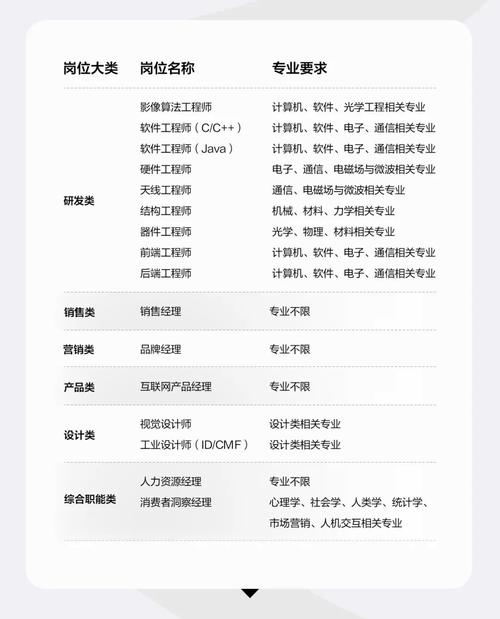 | 岗位大类 | 岗位名称 | 专业要求 |
|---|---|---|
| 研发类 | 影像算法工程师 | 计算机、软件、光学工程相关专业 |
| | 软件工程师（C/C++） | 计算机、软件、电子、通信相关专业 |
| | 软件工程师（Java） | 计算机、软件、电子、通信相关专业 |
| | 硬件工程师 | 电子、通信、电磁场与微波相关专业 |
| | 天线工程师 | 通信、电磁场与微波相关专业 |
| | 结构工程师 | 机械、材料、力学相关专业 |
| | 器件工程师 | 光学、物理、材料相关专业 |
| | 前端工程师 | 计算机、软件、电子、通信相关专业 |
| | 后端工程师 | 计算机、软件、电子、通信相关专业 |
| 销售类 | 销售经理 | 专业不限 |
| 营销类 | 品牌经理 | 专业不限 |
| 产品类 | 互联网产品经理 | 专业不限 |
| 设计类 | 视觉设计师 | 设计类相关专业 |
| | 工业设计师（ID/CMF） | 设计类相关专业 |
| 综合职能类 | 人力资源经理 | 专业不限 |
| | 消费者洞察经理 | 心理学、社会学、人类学、统计学、市场营销、人机交互相关专业 |